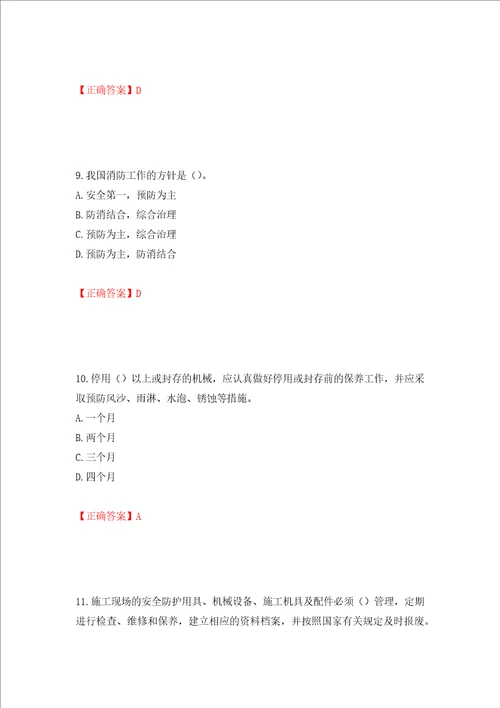 【正确答案】D

9.我国消防工作的方针是（）。
A.安全第一，预防为主
B.防消结合，综合治理
C.预防为主，综合治理
D.预防为主，防消结合

【正确答案】D

10.停用（）以上或封存的机械，应认真做好停用或封存前的保养工作，并应采取预防风沙、雨淋、水泡、锈蚀等措施。
A.一个月
B.两个月
C.三个月
D.四个月

【正确答案】A

11.施工现场的安全防护用具、机械设备、施工机具及配件必须（）管理，定期进行检查、维修和保养，建立相应的资料档案，并按照国家有关规定及时报废。